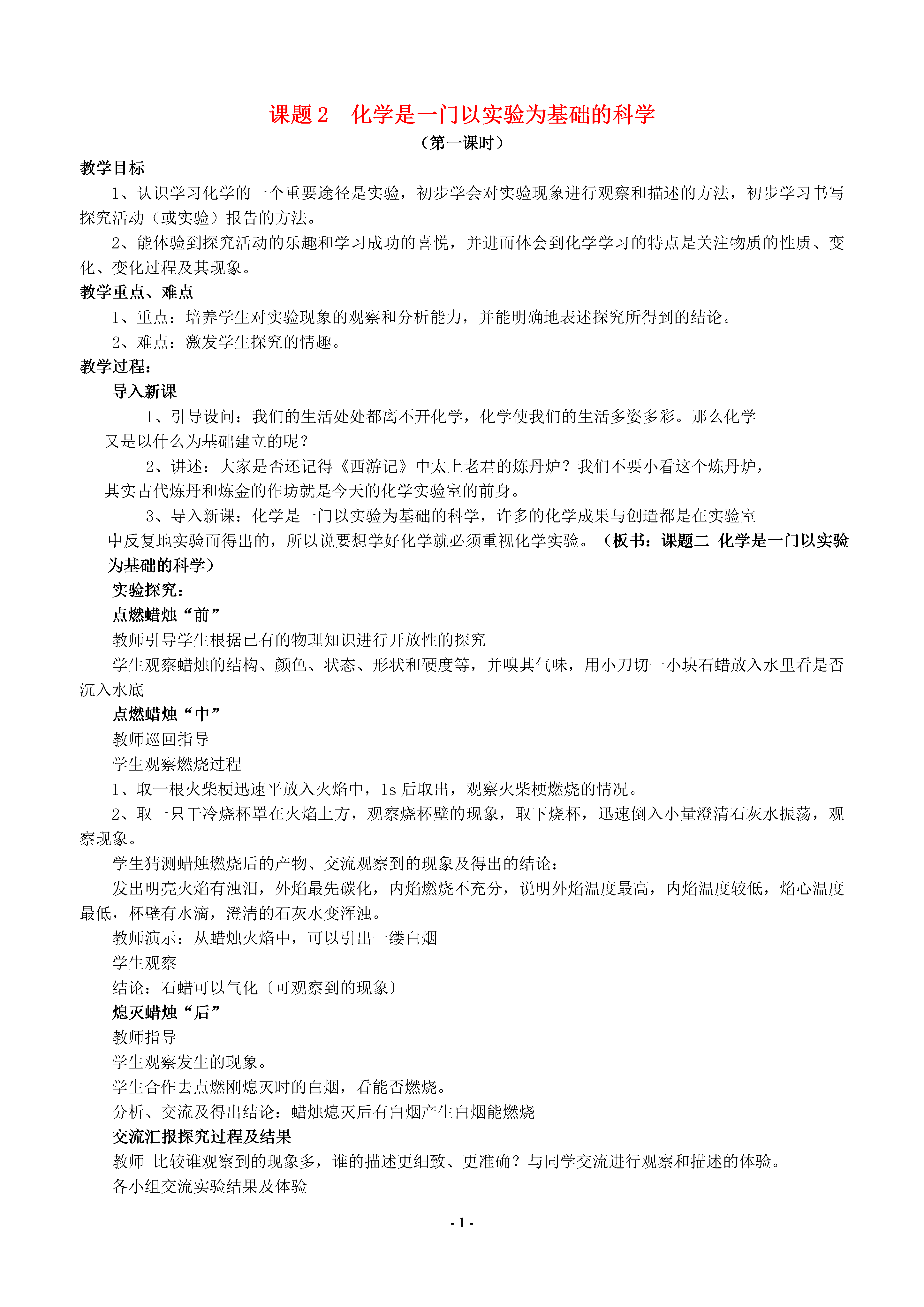 课题 2　化学是一门以实验为基础的科学

（第一课时）

教学目标

1、认识学习化学的一个重要途径是实验，初步学会对实验现象进行观察和描述的方法，初步学习书写探究活动（或实验）报告的方法。

2、能体验到探究活动的乐趣和学习成功的喜悦，并进而体会到化学学习的特点是关注物质的性质、变化、变化过程及其现象。

教学重点、难点

1、重点：培养学生对实验现象的观察和分析能力，并能明确地表述探究所得到的结论。

2、难点：激发学生探究的情趣。

教学过程：

导入新课

1、引导设问：我们的生活处处都离不开化学，化学使我们的生活多姿多彩。那么化学又是以什么为基础建立的呢？

2、讲述：大家是否还记得《西游记》中太上老君的炼丹炉？我们不要小看这个炼丹炉，其实古代炼丹和炼金的作坊就是今天的化学实验室的前身。

3、导入新课：化学是一门以实验为基础的科学，许多的化学成果与创造都是在实验室中反复地实验而得出的，所以说要想学好化学就必须重视化学实验。（板书：课题二 化学是一门以实验为基础的科学）

实验探究：

点燃蜡烛“前”

教师引导学生根据已有的物理知识进行开放性的探究

学生观察蜡烛的结构、颜色、状态、形状和硬度等，并嗅其气味，用小刀切一小块石蜡放入水里看是否沉入水底

点燃蜡烛“中”

教师巡回指导

学生观察燃烧过程

1、取一根火柴梗迅速平放入火焰中，1s 后取出，观察火柴梗燃烧的情况。

2、取一只干冷烧杯罩在火焰上方，观察烧杯壁的现象，取下烧杯，迅速倒入小量澄清石灰水振荡，观察现象。

学生猜测蜡烛燃烧后的产物、交流观察到的现象及得出的结论：

发出明亮火焰有浊泪，外焰最先碳化，内焰燃烧不充分，说明外焰温度最高，内焰温度较低，焰心温度最低，杯壁有水滴，澄清的石灰水变浑浊。

教师演示：从蜡烛火焰中，可以引出一缕白烟

学生观察

结论：石蜡可以气化〔可观察到的现象〕

熄灭蜡烛“后”

教师指导

学生观察发生的现象。

学生合作去点燃刚熄灭时的白烟，看能否燃烧。

分析、交流及得出结论：蜡烛熄灭后有白烟产生白烟能燃烧

交流汇报探究过程及结果

教师 比较谁观察到的现象多，谁的描述更细致、更准确？与同学交流进行观察和描述的体验。

各小组交流实验结果及体验

- 1 -